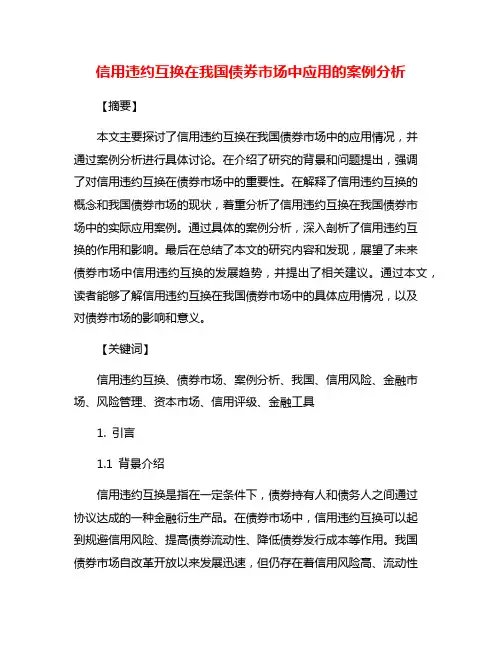 信用违约互换在我国债券市场中应用的案例分析

【摘要】

本文主要探讨了信用违约互换在我国债券市场中的应用情况，并通过案例分析进行具体讨论。在介绍了研究的背景和问题提出，强调了对信用违约互换在债券市场中的重要性。在解释了信用违约互换的概念和我国债券市场的现状，着重分析了信用违约互换在我国债券市场中的实际应用案例。通过具体的案例分析，深入剖析了信用违约互换的作用和影响。最后在总结了本文的研究内容和发现，展望了未来债券市场中信用违约互换的发展趋势，并提出了相关建议。通过本文，读者能够了解信用违约互换在我国债券市场中的具体应用情况，以及对债券市场的影响和意义。

【关键词】

信用违约互换、债券市场、案例分析、我国、信用风险、金融市场、风险管理、资本市场、信用评级、金融工具

1. 引言

1.1 背景介绍

信用违约互换是指在一定条件下，债券持有人和债务人之间通过协议达成的一种金融衍生产品。在债券市场中，信用违约互换可以起到规避信用风险、提高债券流动性、降低债券发行成本等作用。我国债券市场自改革开放以来发展迅速，但仍存在着信用风险高、流动性